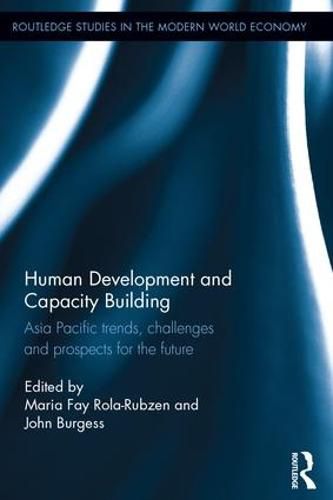 ROUTLEDGE STUDIES IN THE MODERN WORLD ECONOMY

Human Development and Capacity Building

Asia Pacific trends, challenges and prospects for the future

Edited by
Maria Fay Rola-Rubzen and
John Burgess

ROUTLEDGE